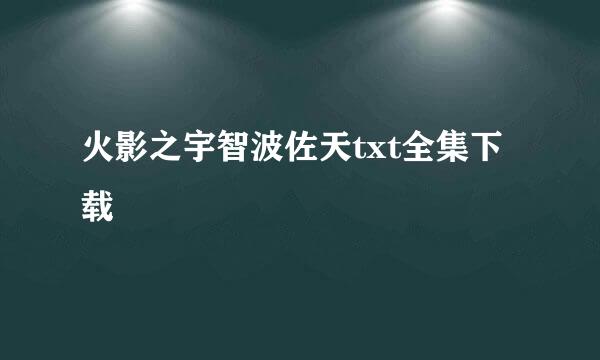 火影之宇智波佐天txt全集下载